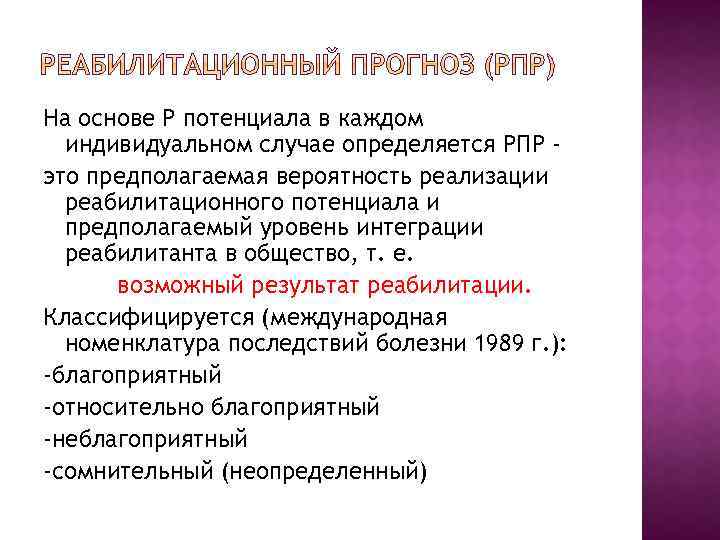 РЕАБИЛИТАЦИОННЫЙ ПРОГНОЗ (РПР)

На основе Р потенциала в каждом индивидуальном случае определяется РПР -

это предполагаемая вероятность реализации реабилитационного потенциала и предполагаемый уровень интеграции реабилитанта в общество, т. е.

возможный результат реабилитации.

Классифицируется (международная номенклатура последствий болезни 1989 г.):

-благоприятный

-относительно благоприятный

-неблагоприятный

-сомнительный (неопределенный)